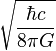 $\sqrt{\frac{\hbar c}{8\pi G}}$